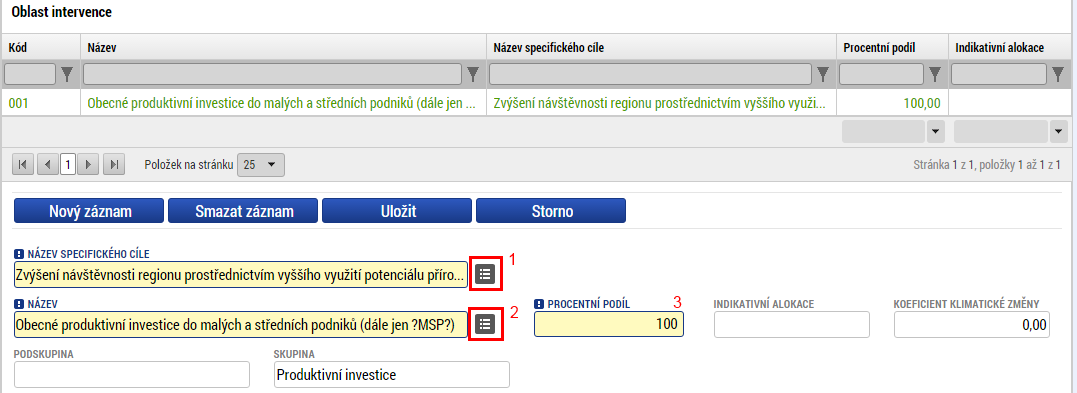 Oblast intervence

| Kód | Název | Název specifického cíle | Procentní podíl | Indikativní alokace |
|---|---|---|---|---|
| 001 | Obecné produktivní investice do malých a středních podniků (dále jen ... | Zvýšení návštěvnosti regionu prostřednictvím vyššího využi... | 100,00 | |

1 Položek na stránku 25 Stránka 1 z 1, položky 1 až 1 z 1

Nový záznam Smazat záznam Uložit Storno

NÁZEV SPECIFICKÉHO CÍLE
Zvýšení návštěvnosti regionu prostřednictvím vyššího využití potenciálu příro... 1

NÁZEV
Obecné produktivní investice do malých a středních podniků (dále jen ?MSP?) 2

PROCENTNÍ PODÍL 3
100

INDIKATIVNÍ ALOKACE

KOEFICIENT KLIMATICKÉ ZMĚNY
0,00

PODSKUPINA

SKUPINA
Produktivní investice